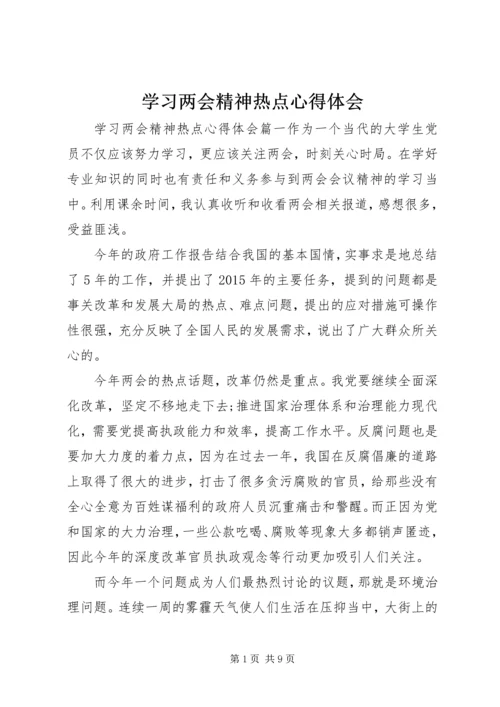 学习两会精神热点心得体会

学习两会精神热点心得体会篇一作为一个当代的大学生党员不仅应该努力学习，更应该关注两会，时刻关心时局。在学好专业知识的同时也有责任和义务参与到两会会议精神的学习当中。利用课余时间，我认真收听和收看两会相关报道，感想很多，受益匪浅。

今年的政府工作报告结合我国的基本国情，实事求是地总结了5年的工作，并提出了2015年的主要任务，提到的问题都是事关改革和发展大局的热点、难点问题，提出的应对措施可操作性很强，充分反映了全国人民的发展需求，说出了广大群众所关心的。

今年两会的热点话题，改革仍然是重点。我党要继续全面深化改革，坚定不移地走下去;推进国家治理体系和治理能力现代化，需要党提高执政能力和效率，提高工作水平。反腐问题也是要加大力度的着力点，因为在过去一年，我国在反腐倡廉的道路上取得了很大的进步，打击了很多贪污腐败的官员，给那些没有全心全意为百姓谋福利的政府人员沉重痛击和警醒。而正因为党和国家的大力治理，一些公款吃喝、腐败等现象大多都销声匿迹，因此今年的深度改革官员执政观念等行动更加吸引人们关注。

而今年一个问题成为人们最热烈讨论的议题，那就是环境治理问题。连续一周的雾霾天气使人们生活在压抑当中，大街上的

第1页 共9页